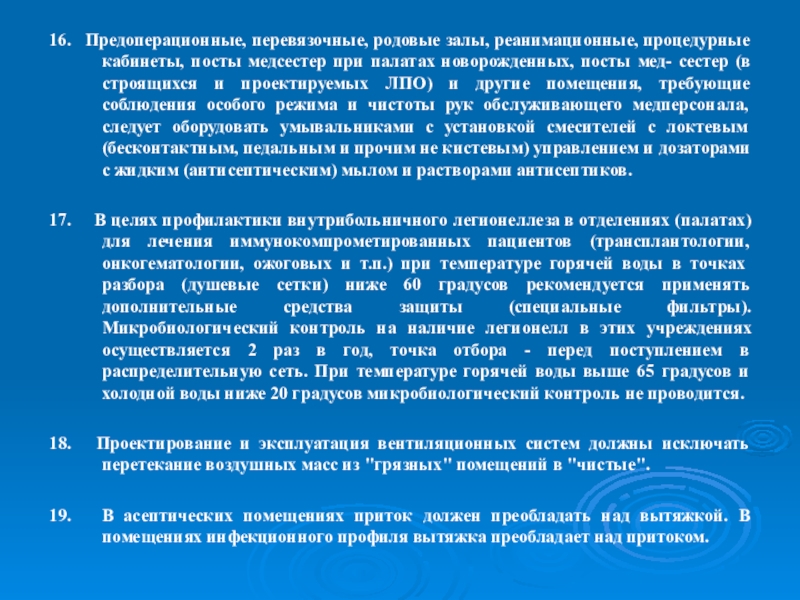 16. Предоперационные, перевязочные, родовые залы, реанимационные, процедурные кабинеты, посты медсестер при палатах новорожденных, посты мед- сестер (в строящихся и проектируемых ЛПО) и другие помещения, требующие соблюдения особого режима и чистоты рук обслуживающего медперсонала, следует оборудовать умывальниками с установкой смесителей с локтевым (бесконтактным, педальным и прочим не кистевым) управлением и дозаторами с жидким (антисептическим) мылом и растворами антисептиков.

17. В целях профилактики внутрибольничного легионеллеза в отделениях (палатах) для лечения иммунокомпрометированных пациентов (трансплантологии, онкогематологии, ожоговых и т.п.) при температуре горячей воды в точках разбора (душевые сетки) ниже 60 градусов рекомендуется применять дополнительные средства защиты (специальные фильтры). Микробиологический контроль на наличие легионелл в этих учреждениях осуществляется 2 раз в год, точка отбора - перед поступлением в распределительную сеть. При температуре горячей воды выше 65 градусов и холодной воды ниже 20 градусов микробиологический контроль не проводится.

18. Проектирование и эксплуатация вентиляционных систем должны исключать перетекание воздушных масс из "грязных" помещений в "чистые".

19. В асептических помещениях приток должен преобладать над вытяжкой. В помещениях инфекционного профиля вытяжка преобладает над притоком.